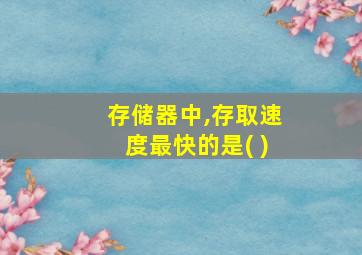 存储器中,存取速度最快的是( )